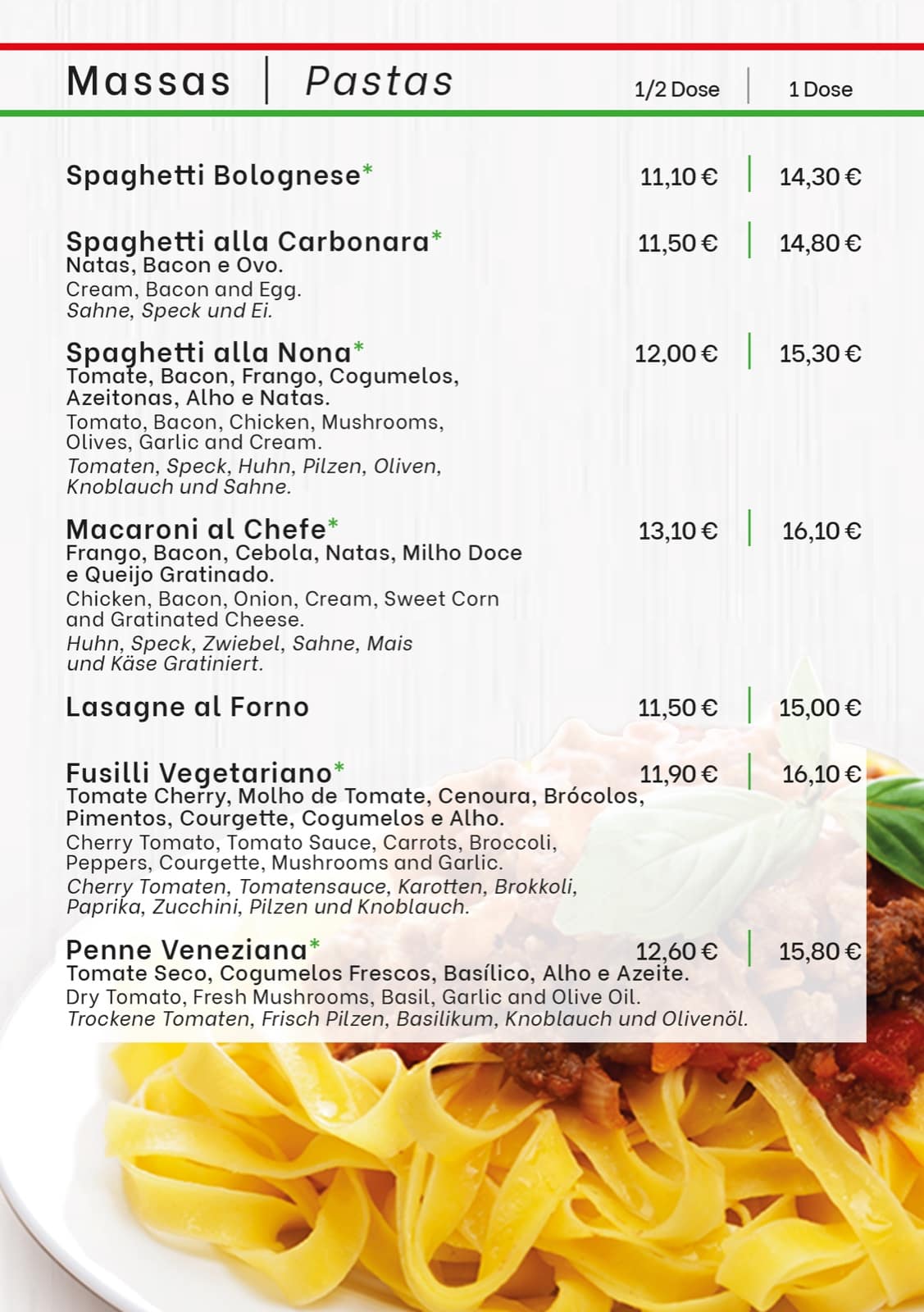 Massas | Pastas

1/2 Dose | 1 Dose

Spaghetti Bolognese* 11,10 € | 14,30 €

Spaghetti alla Carbonara* 11,50 € | 14,80 €
Natas, Bacon e Ovo.
Cream, Bacon and Egg.
Sahne, Speck und Ei.

Spaghetti alla Nona* 12,00 € | 15,30 €
Tomate, Bacon, Frango, Cogumelos, Azeitonas, Alho e Natas.
Tomato, Bacon, Chicken, Mushrooms, Olives, Garlic and Cream.
Tomaten, Speck, Huhn, Pilzen, Oliven, Knoblauch und Sahne.

Macaroni al Chefe* 13,10 € | 16,10 €
Frango, Bacon, Cebola, Natas, Milho Doce e Queijo Gratinado.
Chicken, Bacon, Onion, Cream, Sweet Corn and Gratinated Cheese.
Huhn, Speck, Zwiebel, Sahne, Mais und Käse Gratiniert.

Lasagne al Forno 11,50 € | 15,00 €

Fusilli Vegetariano* 11,90 € | 16,10 €
Tomate Cherry, Molho de Tomate, Cenoura, Brócolos, Pimentos, Courgette, Cogumelos e Alho.
Cherry Tomato, Tomato Sauce, Carrots, Broccoli, Peppers, Courgette, Mushrooms and Garlic.
Cherry Tomaten, Tomatensauce, Karotten, Brokkoli, Paprika, Zucchini, Pilzen und Knoblauch.

Penne Veneziana* 12,60 € | 15,80 €
Tomate Seco, Cogumelos Frescos, Basílico, Alho e Azeite.
Dry Tomato, Fresh Mushrooms, Basil, Garlic and Olive Oil.
Trockene Tomaten, Frisch Pilzen, Basilikum, Knoblauch und Olivenöl.